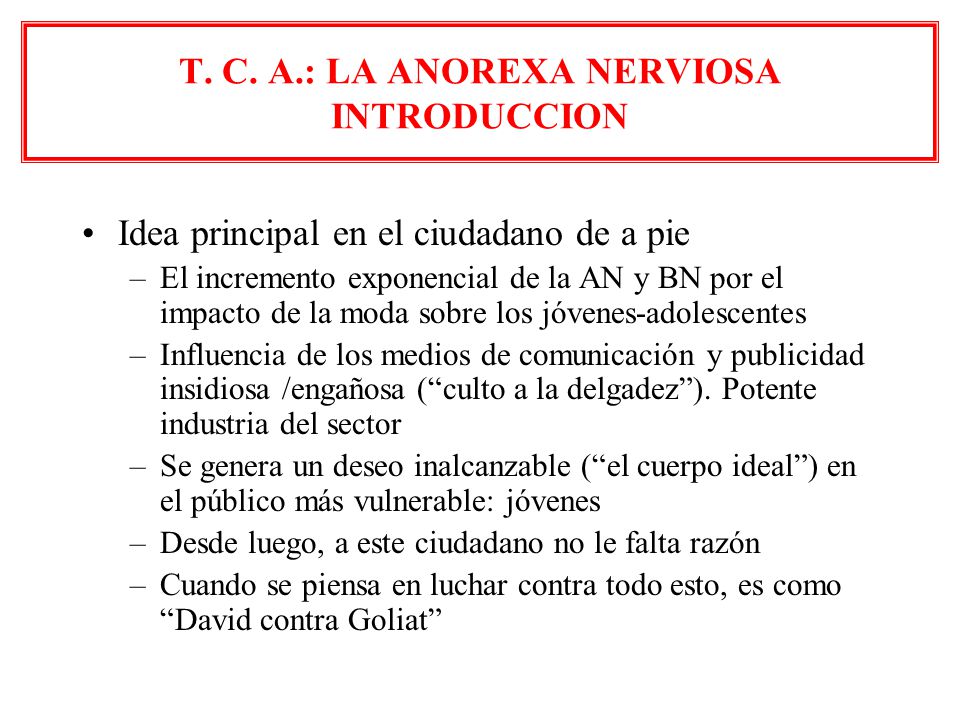 T. C. A.: LA ANOREXA NERVIOSA
INTRODUCCION

• Idea principal en el ciudadano de a pie
– El incremento exponencial de la AN y BN por el impacto de la moda sobre los jóvenes-adolescentes
– Influencia de los medios de comunicación y publicidad insidiosa /engañosa (“culto a la delgadez”). Potente industria del sector
– Se genera un deseo inalcanzable (“el cuerpo ideal”) en el público más vulnerable: jóvenes
– Desde luego, a este ciudadano no le falta razón
– Cuando se piensa en luchar contra todo esto, es como “David contra Goliat”